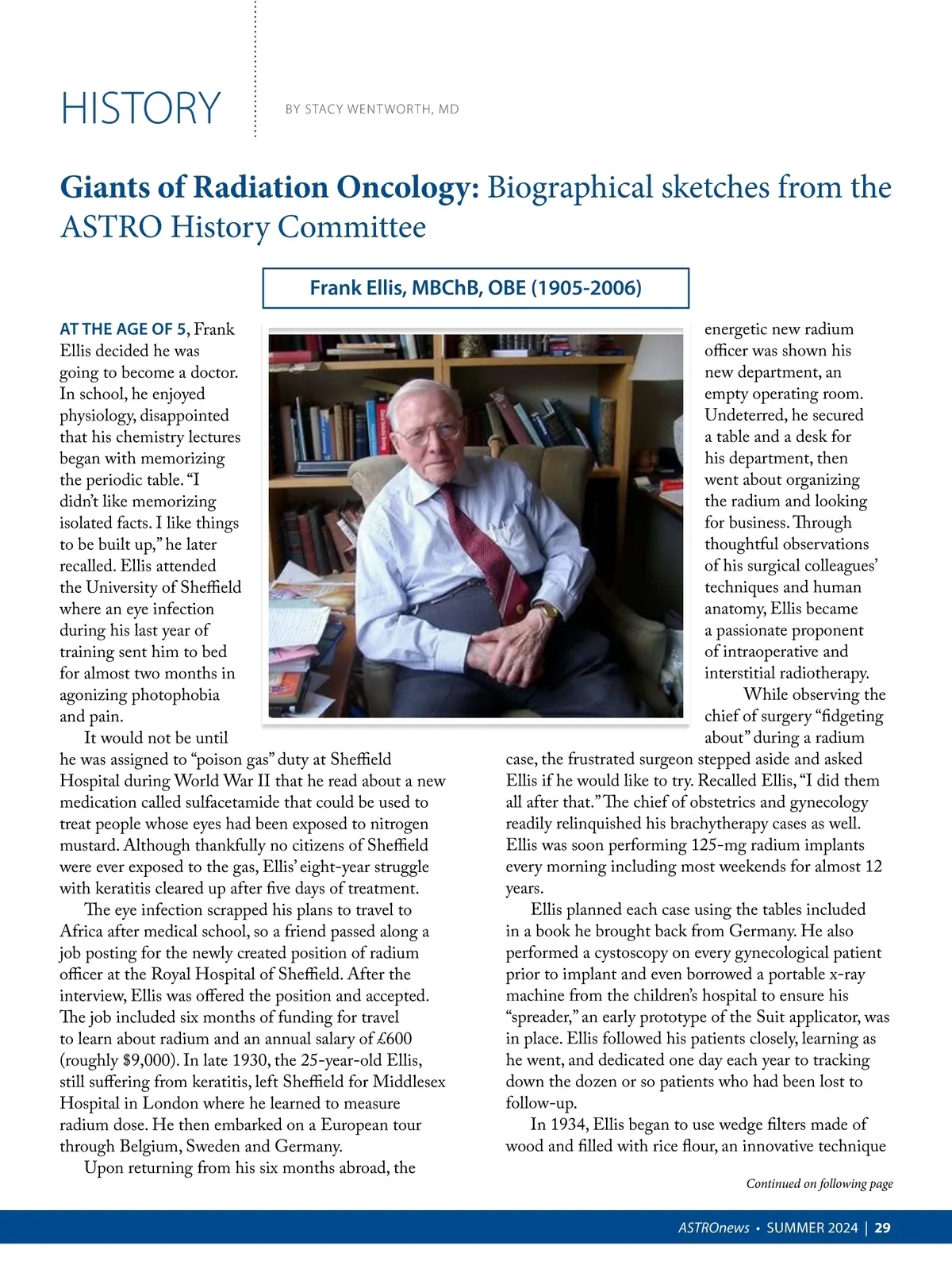 HISTORY

BY STACY WENTWORTH, MD

Giants of Radiation Oncology: Biographical sketches from the ASTRO History Committee

Frank Ellis, MBChB, OBE (1905-2006)

AT THE AGE OF 5, Frank Ellis decided he was going to become a doctor. In school, he enjoyed physiology, disappointed that his chemistry lectures began with memorizing the periodic table. “I didn’t like memorizing isolated facts. I like things to be built up,” he later recalled. Ellis attended the University of Sheffield where an eye infection during his last year of training sent him to bed for almost two months in agonizing photophobia and pain.

It would not be until he was assigned to “poison gas” duty at Sheffield Hospital during World War II that he read about a new medication called sulfacetamide that could be used to treat people whose eyes had been exposed to nitrogen mustard. Although thankfully no citizens of Sheffield were ever exposed to the gas, Ellis’ eight-year struggle with keratitis cleared up after five days of treatment.

The eye infection scrapped his plans to travel to Africa after medical school, so a friend passed along a job posting for the newly created position of radium officer at the Royal Hospital of Sheffield. After the interview, Ellis was offered the position and accepted. The job included six months of funding for travel to learn about radium and an annual salary of £600 (roughly $9,000). In late 1930, the 25-year-old Ellis, still suffering from keratitis, left Sheffield for Middlesex Hospital in London where he learned to measure radium dose. He then embarked on a European tour through Belgium, Sweden and Germany.

Upon returning from his six months abroad, the energetic new radium officer was shown his new department, an empty operating room. Undeterred, he secured a table and a desk for his department, then went about organizing the radium and looking for business. Through thoughtful observations of his surgical colleagues’ techniques and human anatomy, Ellis became a passionate proponent of intraoperative and interstitial radiotherapy.

While observing the chief of surgery “fidgeting about” during a radium case, the frustrated surgeon stepped aside and asked Ellis if he would like to try. Recalled Ellis, “I did them all after that.” The chief of obstetrics and gynecology readily relinquished his brachytherapy cases as well. Ellis was soon performing 125-mg radium implants every morning including most weekends for almost 12 years.

Ellis planned each case using the tables included in a book he brought back from Germany. He also performed a cystoscopy on every gynecological patient prior to implant and even borrowed a portable x-ray machine from the children’s hospital to ensure his “spreader,” an early prototype of the Suit applicator, was in place. Ellis followed his patients closely, learning as he went, and dedicated one day each year to tracking down the dozen or so patients who had been lost to follow-up.

In 1934, Ellis began to use wedge filters made of wood and filled with rice flour, an innovative technique

Continued on following page

ASTROnews • SUMMER 2024 | 29